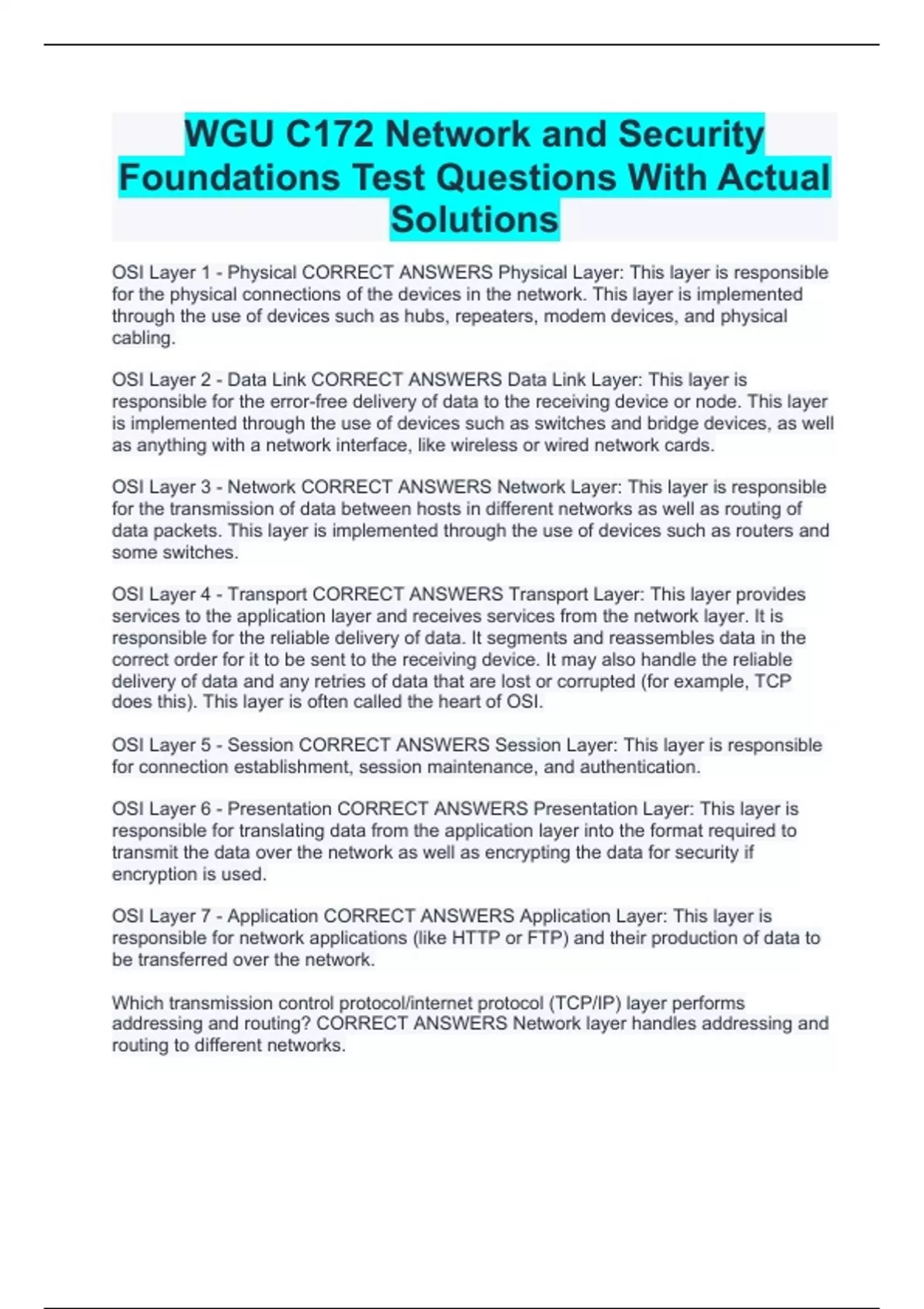 WGU C172 Network and Security Foundations Test Questions With Actual Solutions

OSI Layer 1 - Physical CORRECT ANSWERS Physical Layer: This layer is responsible for the physical connections of the devices in the network. This layer is implemented through the use of devices such as hubs, repeaters, modem devices, and physical cabling.

OSI Layer 2 - Data Link CORRECT ANSWERS Data Link Layer: This layer is responsible for the error-free delivery of data to the receiving device or node. This layer is implemented through the use of devices such as switches and bridge devices, as well as anything with a network interface, like wireless or wired network cards.

OSI Layer 3 - Network CORRECT ANSWERS Network Layer: This layer is responsible for the transmission of data between hosts in different networks as well as routing of data packets. This layer is implemented through the use of devices such as routers and some switches.

OSI Layer 4 - Transport CORRECT ANSWERS Transport Layer: This layer provides services to the application layer and receives services from the network layer. It is responsible for the reliable delivery of data. It segments and reassembles data in the correct order for it to be sent to the receiving device. It may also handle the reliable delivery of data and any retries of data that are lost or corrupted (for example, TCP does this). This layer is often called the heart of OSI.

OSI Layer 5 - Session CORRECT ANSWERS Session Layer: This layer is responsible for connection establishment, session maintenance, and authentication.

OSI Layer 6 - Presentation CORRECT ANSWERS Presentation Layer: This layer is responsible for translating data from the application layer into the format required to transmit the data over the network as well as encrypting the data for security if encryption is used.

OSI Layer 7 - Application CORRECT ANSWERS Application Layer: This layer is responsible for network applications (like HTTP or FTP) and their production of data to be transferred over the network.

Which transmission control protocol/internet protocol (TCP/IP) layer performs addressing and routing? CORRECT ANSWERS Network layer handles addressing and routing to different networks.